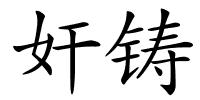 奸铸